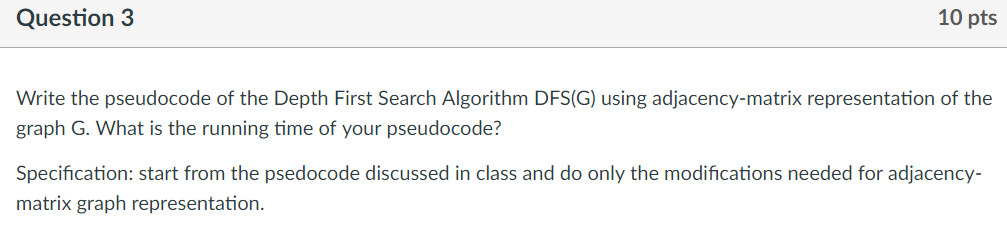 Question 3

10 pts

Write the pseudocode of the Depth First Search Algorithm DFS(G) using adjacency-matrix representation of the graph G. What is the running time of your pseudocode?

Specification: start from the psedocode discussed in class and do only the modifications needed for adjacency-matrix graph representation.